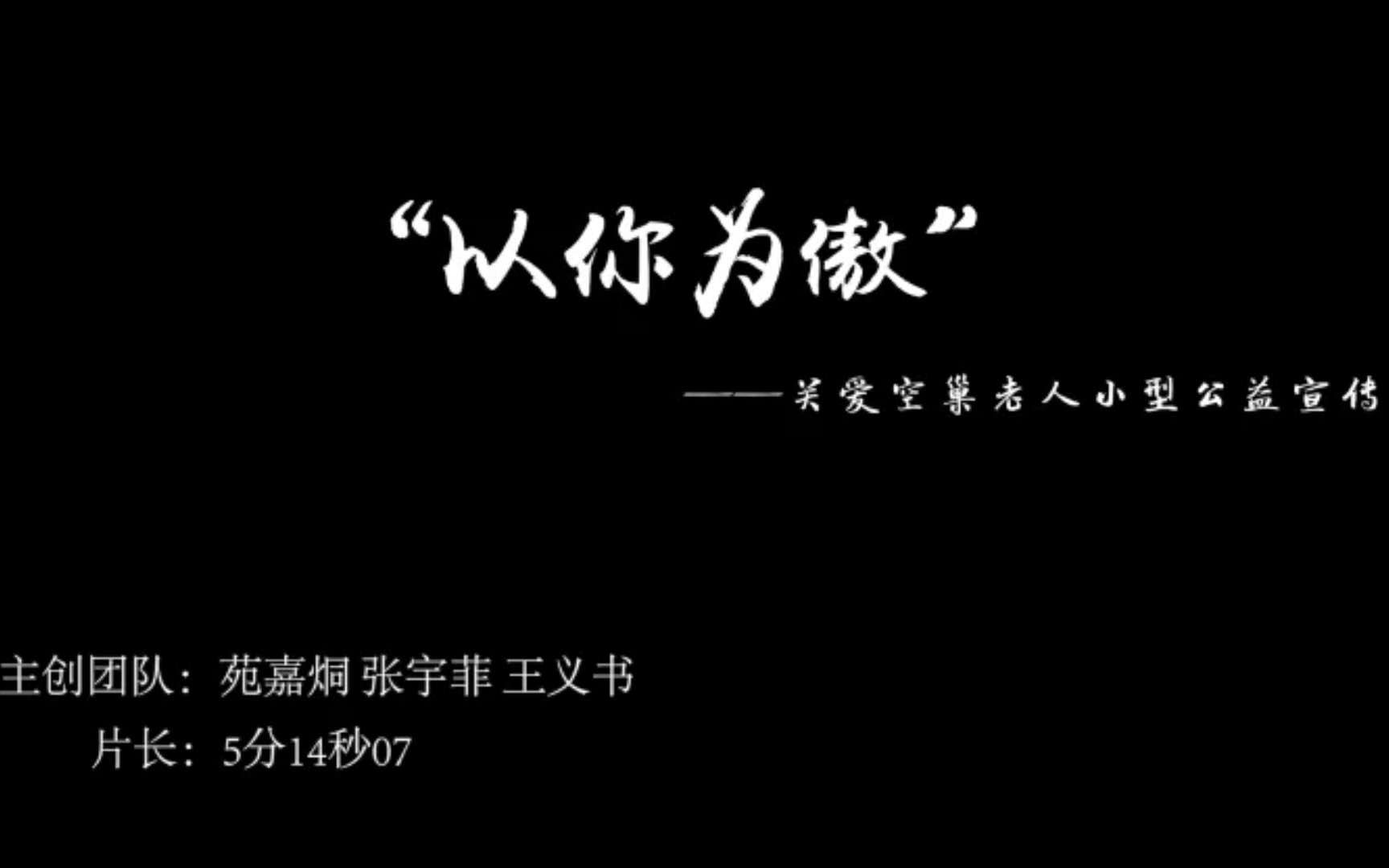 “以你为傲”

——关爱空巢老人小型公益宣传

主创团队：苑嘉炯 张宇菲 王义书

片长：5分14秒07